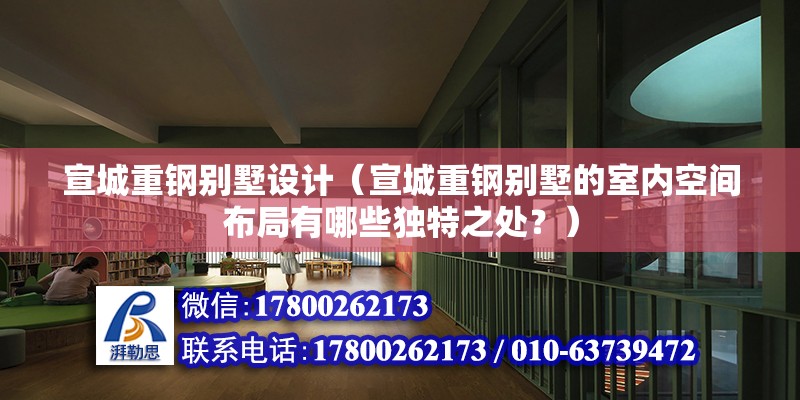 宣城重钢别墅设计（宣城重钢别墅的室内空间布局有哪些独特之处？）

湃勒思

微信:17800262173

联系电话:17800262173 / 010-63739472